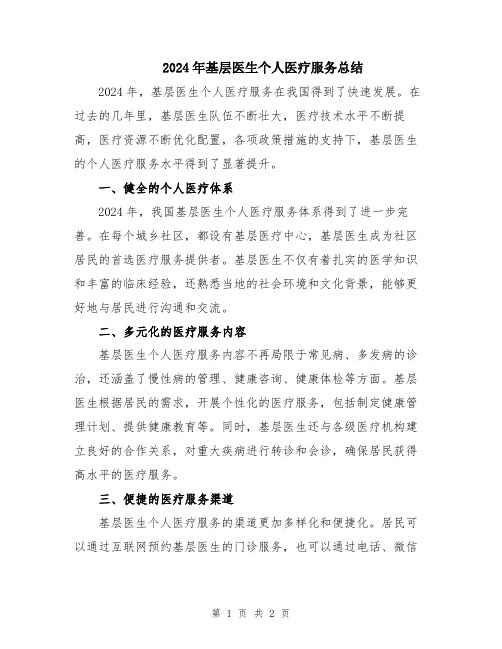 2024年基层医生个人医疗服务总结

2024年，基层医生个人医疗服务在我国得到了快速发展。在过去的几年里，基层医生队伍不断壮大，医疗技术水平不断提高，医疗资源不断优化配置，各项政策措施的支持下，基层医生的个人医疗服务水平得到了显著提升。

一、健全的个人医疗体系

2024年，我国基层医生个人医疗服务体系得到了进一步完善。在每个城乡社区，都设有基层医疗中心，基层医生成为社区居民的首选医疗服务提供者。基层医生不仅有着扎实的医学知识和丰富的临床经验，还熟悉当地的社会环境和文化背景，能够更好地与居民进行沟通和交流。

二、多元化的医疗服务内容

基层医生个人医疗服务内容不再局限于常见病、多发病的诊治，还涵盖了慢性病的管理、健康咨询、健康体检等方面。基层医生根据居民的需求，开展个性化的医疗服务，包括制定健康管理计划、提供健康教育等。同时，基层医生还与各级医疗机构建立良好的合作关系，对重大疾病进行转诊和会诊，确保居民获得高水平的医疗服务。

三、便捷的医疗服务渠道

基层医生个人医疗服务的渠道更加多样化和便捷化。居民可以通过互联网预约基层医生的门诊服务，也可以通过电话、微信

第 1 页 共 2 页